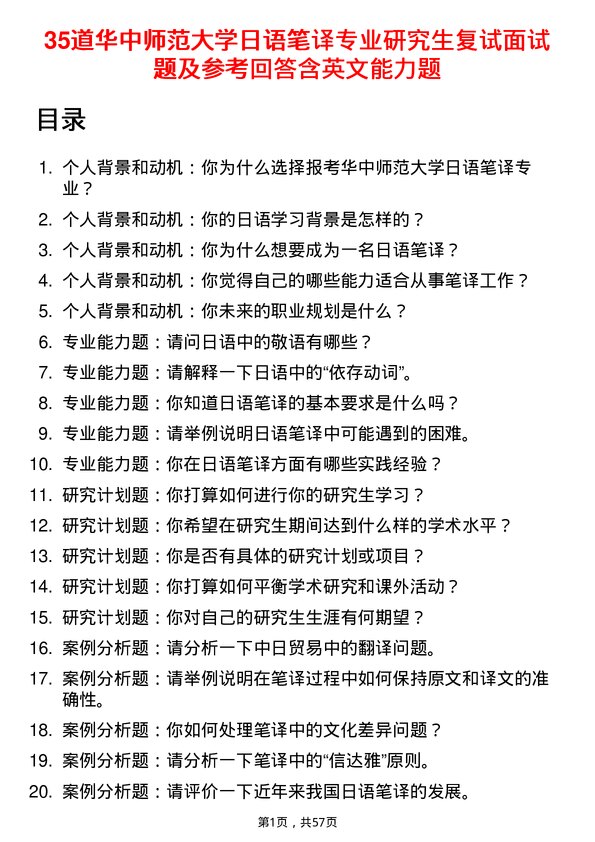 35道华中师范大学日语笔译专业研究生复试面试题及参考回答含英文能力题

目录

1. 个人背景和动机：你为什么选择报考华中师范大学日语笔译专业？
2. 个人背景和动机：你的日语学习背景是怎样的？
3. 个人背景和动机：你为什么想要成为一名日语笔译？
4. 个人背景和动机：你觉得自己的哪些能力适合从事笔译工作？
5. 个人背景和动机：你未来的职业规划是什么？
6. 专业能力题：请问日语中的敬语有哪些？
7. 专业能力题：请解释一下日语中的“依存动词”。
8. 专业能力题：你知道日语笔译的基本要求是什么吗？
9. 专业能力题：请举例说明日语笔译中可能遇到的困难。
10. 专业能力题：你在日语笔译方面有哪些实践经验？
11. 研究计划题：你打算如何进行你的研究生学习？
12. 研究计划题：你希望在研究生期间达到什么样的学术水平？
13. 研究计划题：你是否有具体的研究计划或项目？
14. 研究计划题：你打算如何平衡学术研究和课外活动？
15. 研究计划题：你对自己的研究生生涯有何期望？
16. 案例分析题：请分析一下中日贸易中的翻译问题。
17. 案例分析题：请举例说明在笔译过程中如何保持原文和译文的准确性。
18. 案例分析题：你如何处理笔译中的文化差异问题？
19. 案例分析题：请分析一下笔译中的“信达雅”原则。
20. 案例分析题：请评价一下近年来我国日语笔译的发展。

第1页，共57页